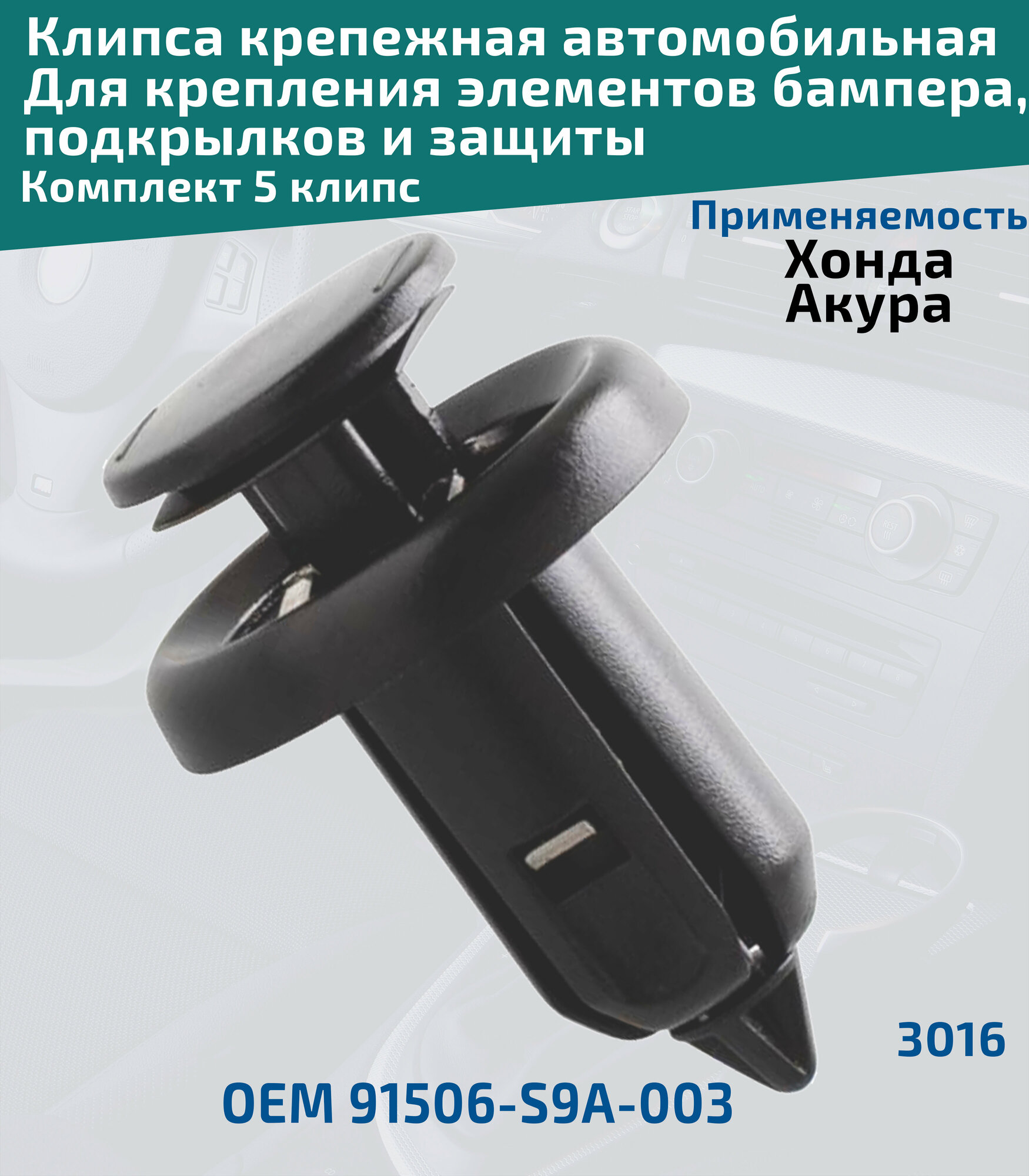 Клипса крепежная автомобильная
Для крепления элементов бампера, подкрылков и защиты
Комплект 5 клипс

Применяемость
Хонда
Акура

3016

OEM 91506-S9A-003